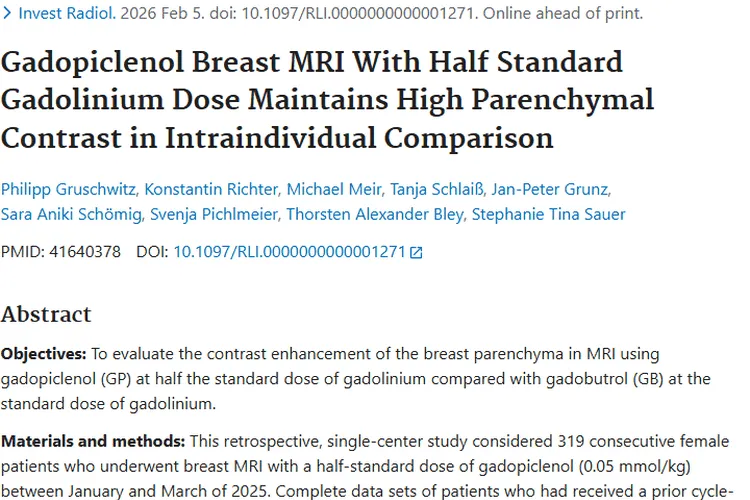 > Invest Radiol. 2026 Feb 5. doi: 10.1097/RLI.0000000000001271. Online ahead of print.

Gadopiclenol Breast MRI With Half Standard Gadolinium Dose Maintains High Parenchymal Contrast in Intraindividual Comparison

Philipp Gruschwitz, Konstantin Richter, Michael Meir, Tanja Schlaiß, Jan-Peter Grunz, Sara Aniki Schömig, Svenja Pichlmeier, Thorsten Alexander Bley, Stephanie Tina Sauer

PMID: 41640378 DOI: 10.1097/RLI.0000000000001271

Abstract

Objectives: To evaluate the contrast enhancement of the breast parenchyma in MRI using gadopiclenol (GP) at half the standard dose of gadolinium compared with gadobutrol (GB) at the standard dose of gadolinium.

Materials and methods: This retrospective, single-center study considered 319 consecutive female patients who underwent breast MRI with a half-standard dose of gadopiclenol (0.05 mmol/kg) between January and March of 2025. Complete data sets of patients who had received a prior cycle-